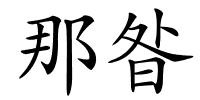 那昝